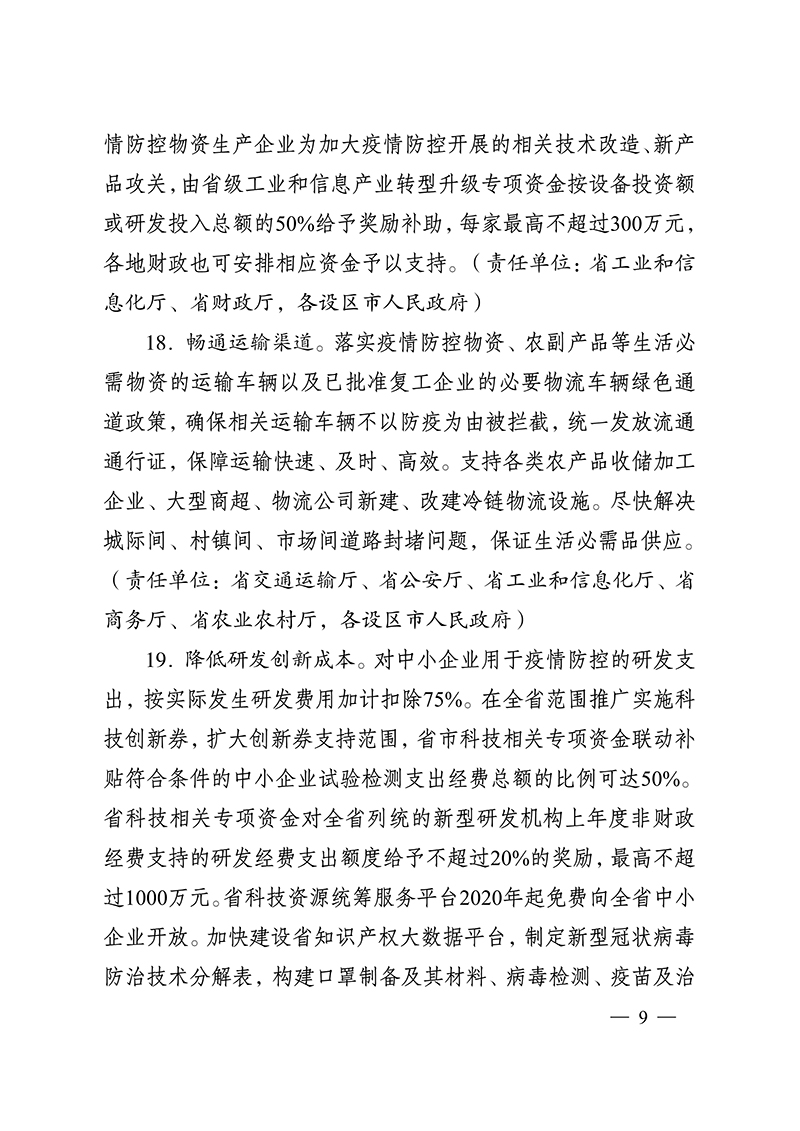 情防控物资生产企业为加大疫情防控开展的相关技术改造、新产品攻关，由省级工业和信息产业转型升级专项资金按设备投资额或研发投入总额的50%给予奖励补助，每家最高不超过300万元，各地财政也可安排相应资金予以支持。（责任单位：省工业和信息化厅、省财政厅，各设区市人民政府）

18．畅通运输渠道。落实疫情防控物资、农副产品等生活必需物资的运输车辆以及已批准复工企业的必要物流车辆绿色通道政策，确保相关运输车辆不以防疫为由被拦截，统一发放流通通行证，保障运输快速、及时、高效。支持各类农产品收储加工企业、大型商超、物流公司新建、改建冷链物流设施。尽快解决城际间、村镇间、市场间道路封堵问题，保证生活必需品供应。（责任单位：省交通运输厅、省公安厅、省工业和信息化厅、省商务厅、省农业农村厅，各设区市人民政府）

19．降低研发创新成本。对中小企业用于疫情防控的研发支出，按实际发生研发费用加计扣除75%。在全省范围推广实施科技创新券，扩大创新券支持范围，省市科技相关专项资金联动补贴符合条件的中小企业试验检测支出经费总额的比例可达50%。省科技相关专项资金对全省列统的新型研发机构上年度非财政经费支持的研发经费支出额度给予不超过20%的奖励，最高不超过1000万元。省科技资源统筹服务平台2020年起免费向全省中小企业开放。加快建设省知识产权大数据平台，制定新型冠状病毒防治技术分解表，构建口罩制备及其材料、病毒检测、疫苗及治

— 9 —